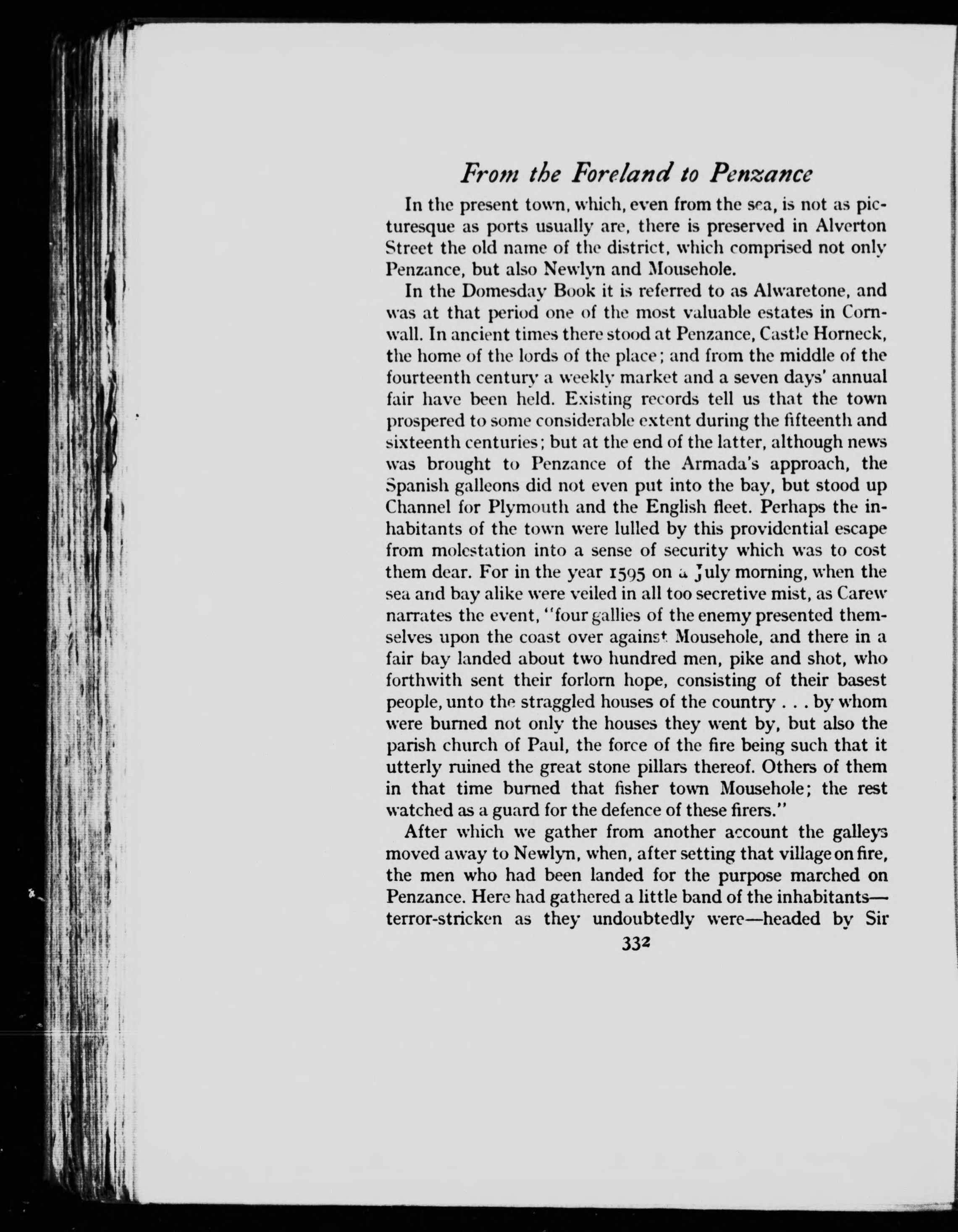 From the Foreland to Penzance

In the present town, which, even from the sea, is not as picturesque as ports usually are, there is preserved in Alverton Street the old name of the district, which comprised not only Penzance, but also Newlyn and Mousehole.

In the Domesday Book it is referred to as Alwaretone, and was at that period one of the most valuable estates in Cornwall. In ancient times there stood at Penzance, Castle Horneck, the home of the lords of the place; and from the middle of the fourteenth century a weekly market and a seven days' annual fair have been held. Existing records tell us that the town prospered to some considerable extent during the fifteenth and sixteenth centuries; but at the end of the latter, although news was brought to Penzance of the Armada's approach, the Spanish galleons did not even put into the bay, but stood up Channel for Plymouth and the English fleet. Perhaps the inhabitants of the town were lulled by this providential escape from molestation into a sense of security which was to cost them dear. For in the year 1595 on a July morning, when the sea and bay alike were veiled in all too secretive mist, as Carew narrates the event, "four gallies of the enemy presented themselves upon the coast over against Mousehole, and there in a fair bay landed about two hundred men, pike and shot, who forthwith sent their forlorn hope, consisting of their basest people, unto the straggled houses of the country . . . by whom were burned not only the houses they went by, but also the parish church of Paul, the force of the fire being such that it utterly ruined the great stone pillars thereof. Others of them in that time burned that fisher town Mousehole; the rest watched as a guard for the defence of these firers."

After which we gather from another account the galleys moved away to Newlyn, when, after setting that village on fire, the men who had been landed for the purpose marched on Penzance. Here had gathered a little band of the inhabitants—terror-stricken as they undoubtedly were—headed by Sir

332